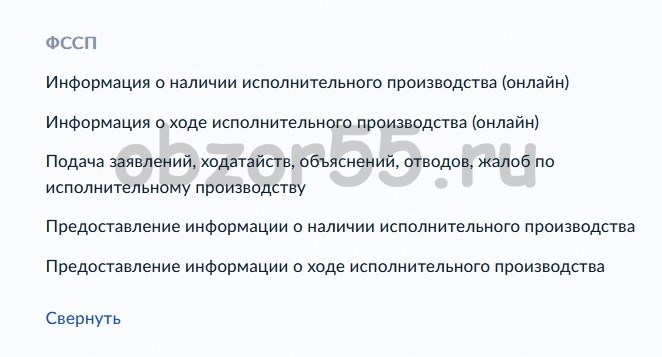 ФССП

Информация о наличии исполнительного производства (онлайн)

Информация о ходе исполнительного производства (онлайн)

Подача заявлений, ходатайств, объяснений, отводов, жалоб по исполнительному производству

Предоставление информации о наличии исполнительного производства

Предоставление информации о ходе исполнительного производства

Свернуть

obzor55.ru